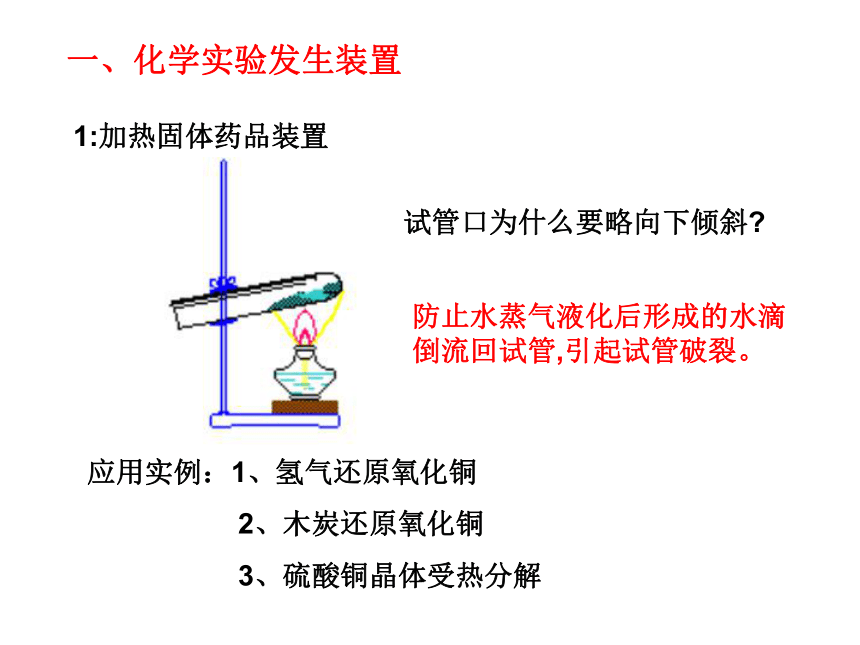 一、化学实验发生装置

1:加热固体药品装置

试管口为什么要略向下倾斜?

防止水蒸气液化后形成的水滴倒流回试管,引起试管破裂。

应用实例：1、氢气还原氧化铜

2、木炭还原氧化铜

3、硫酸铜晶体受热分解